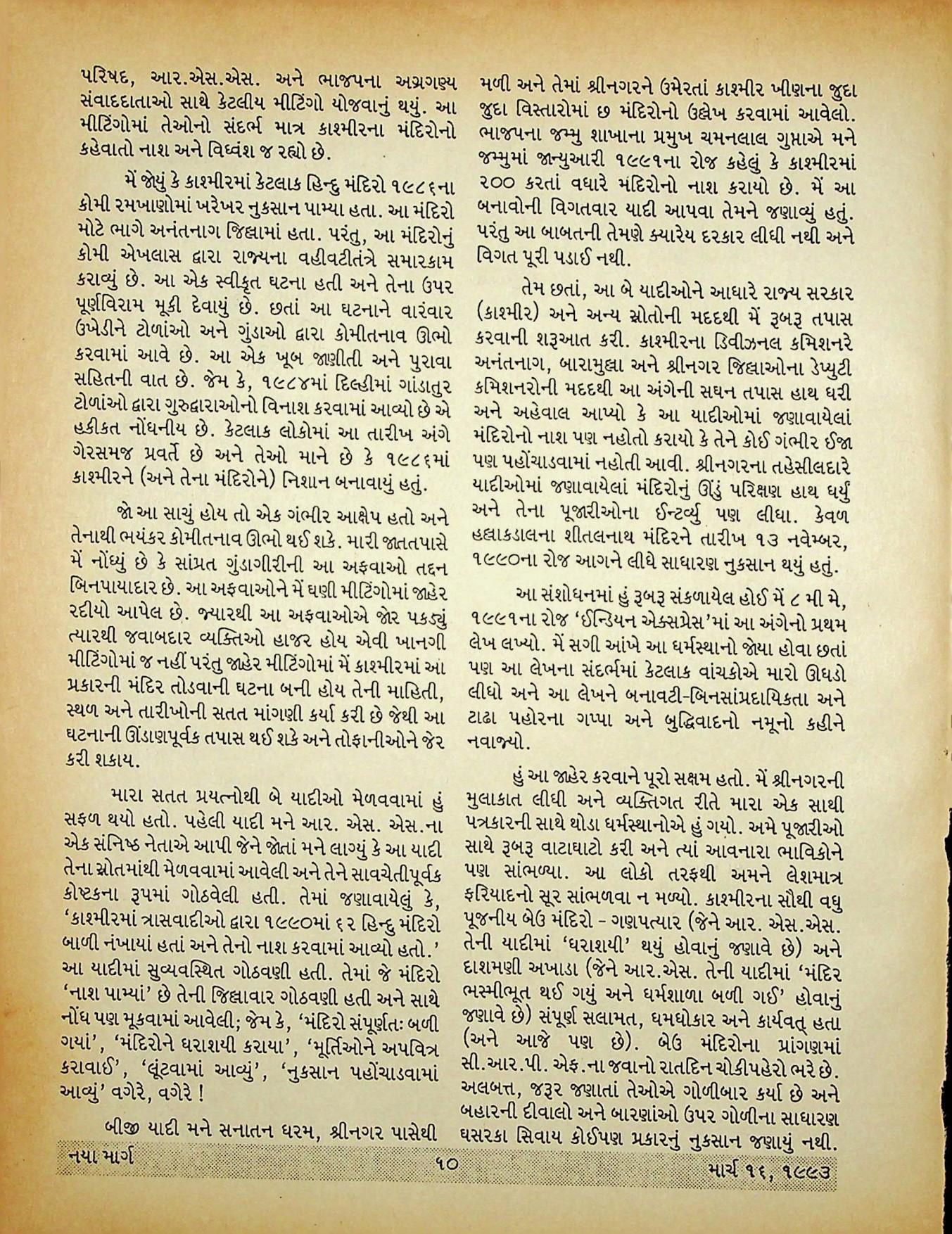 પરિષદ, આર.એસ.એસ. અને ભાજપના અગ્રગણ્ય સંવાદદાતાઓ સાથે કેટલીય મીટિંગો યોજવાનું થયું. આ મીટિંગોમાં તેઓનો સંદર્ભ માત્ર કાશ્મીરના મંદિરોનો કહેવાતો નાશ અને વિધ્વંશ જ રહ્યો છે.

મેં જોયું કે કાશ્મીરમાં કેટલાક હિન્દુ મંદિરો ૧૯૮૬ના કોમી રમખાણોમાં ખરેખર નુકસાન પામ્યા હતા. આ મંદિરો મોટે ભાગે અનંતનાગ જિલ્લામાં હતા. પરંતુ, આ મંદિરોનું કોમી એખલાસ દ્વારા રાજ્યના વહીવટીતંત્રે સમારકામ કરાવ્યું છે. આ એક સ્વીકૃત ઘટના હતી અને તેના ઉપર પૂર્ણવિરામ મૂકી દેવાયું છે. છતાં આ ઘટનાને વારંવાર ઉખેડીને ટોળાંઓ અને ગુંડાઓ દ્વારા કોમીતનાવ ઊભો કરવામાં આવે છે. આ એક ખૂબ જાણીતી અને પુરાવા સહિતની વાત છે. જેમ કે, ૧૯૮૪માં દિલ્હીમાં ગાંડાતુર ટોળાંઓ દ્વારા ગુરુદ્વારાઓનો વિનાશ કરવામાં આવ્યો છે એ હકીકત નોંધનીય છે. કેટલાક લોકોમાં આ તારીખ અંગે ગેરસમજ પ્રવર્તે છે અને તેઓ માને છે કે ૧૯૮૬માં કાશ્મીરને (અને તેના મંદિરોને) નિશાન બનાવાયું હતું.

જો આ સાચું હોય તો એક ગંભીર આક્ષેપ હતો અને તેનાથી ભયંકર કોમીતનાવ ઊભો થઈ શકે. મારી જાતતપાસે મેં નોંધ્યું છે કે સાંપ્રત ગુંડાગીરીની આ અફવાઓ તદ્દન બિનપાયાદાર છે. આ અફવાઓને મેં ઘણી મીટિંગોમાં જાહેર રદીયો આપેલ છે. જ્યારથી આ અફવાઓએ જોર પકડ્યું ત્યારથી જવાબદાર વ્યક્તિઓ હાજર હોય એવી ખાનગી મીટિંગોમાં જ નહીં પરંતુ જાહેર મીટિંગોમાં મેં કાશ્મીરમાં આ પ્રકારની મંદિર તોડવાની ઘટના બની હોય તેની માહિતી, સ્થળ અને તારીખોની સતત માંગણી કર્યા કરી છે જેથી આ ઘટનાની ઊંડાણપૂર્વક તપાસ થઈ શકે અને તોફાનીઓને જેર કરી શકાય.

મારા સતત પ્રયત્નોથી બે યાદીઓ મેળવવામાં હું સફળ થયો હતો. પહેલી યાદી મને આર. એસ. એસ.ના એક સંનિષ્ઠ નેતાએ આપી જેને જોતાં મને લાગ્યું કે આ યાદી તેના સ્રોતમાંથી મેળવવામાં આવેલી અને તેને સાવચેતીપૂર્વક કોષ્ટકના રૂપમાં ગોઠવેલી હતી. તેમાં જણાવાયેલું કે, 'કાશ્મીરમાં ત્રાસવાદીઓ દ્વારા ૧૯૯૦માં ૬૨ હિન્દુ મંદિરો બાળી નંખાયાં હતાં અને તેનો નાશ કરવામાં આવ્યો હતો.' આ યાદીમાં સુવ્યવસ્થિત ગોઠવણી હતી. તેમાં જે મંદિરો 'નાશ પામ્યાં' છે તેની જિલ્લાવાર ગોઠવણી હતી અને સાથે નોંધ પણ મૂકવામાં આવેલી; જેમ કે, 'મંદિરો સંપૂર્ણતઃ બળી ગયાં', 'મંદિરોને ધરાશયી કરાયા', 'મૂર્તિઓને અપવિત્ર કરાવાઈ', 'લૂંટવામાં આવ્યું', 'નુકસાન પહોંચાડવામાં આવ્યું' વગેરે, વગેરે !

બીજી યાદી મને સનાતન ધરમ, શ્રીનગર પાસેથી મળી અને તેમાં શ્રીનગરને ઉમેરતાં કાશ્મીર ખીણના જુદા જુદા વિસ્તારોમાં છ મંદિરોનો ઉલ્લેખ કરવામાં આવેલો. ભાજપના જમ્મુ શાખાના પ્રમુખ ચમનલાલ ગુપ્તાએ મને જમ્મુમાં જાન્યુઆરી ૧૯૯૧ના રોજ કહેલું કે કાશ્મીરમાં ૨૦૦ કરતાં વધારે મંદિરોનો નાશ કરાયો છે. મેં આ બનાવોની વિગતવાર યાદી આપવા તેમને જણાવ્યું હતું. પરંતુ આ બાબતની તેમણે ક્યારેય દરકાર લીધી નથી અને વિગત પૂરી પડાઈ નથી.

તેમ છતાં, આ બે યાદીઓને આધારે રાજ્ય સરકાર (કાશ્મીર) અને અન્ય સ્રોતોની મદદથી મેં રૂબરૂ તપાસ કરવાની શરૂઆત કરી. કાશ્મીરના ડિવીઝનલ કમિશનરે અનંતનાગ, બારામુલ્લા અને શ્રીનગર જિલ્લાઓના ડેપ્યુટી કમિશનરોની મદદથી આ અંગેની સઘન તપાસ હાથ ધરી અને અહેવાલ આપ્યો કે આ યાદીઓમાં જણાવાયેલાં મંદિરોનો નાશ પણ નહોતો કરાયો કે તેને કોઈ ગંભીર ઈજા પણ પહોંચાડવામાં નહોતી આવી. શ્રીનગરના તહેસીલદારે યાદીઓમાં જણાવાયેલાં મંદિરોનું ઊંડું પરિક્ષણ હાથ ધર્યું અને તેના પૂજારીઓના ઈન્ટર્વ્યુ પણ લીધા. કેવળ હલ્લાકડાલના શીતલનાથ મંદિરને તારીખ ૧૩ નવેમ્બર, ૧૯૯૦ના રોજ આગને લીધે સાધારણ નુકસાન થયું હતું.

આ સંશોધનમાં હું રૂબરૂ સંકળાયેલ હોઈ મેં ૮ મી મે, ૧૯૯૧ના રોજ 'ઈન્ડિયન એક્સપ્રેસ'માં આ અંગેનો પ્રથમ લેખ લખ્યો. મેં સગી આંખે આ ધર્મસ્થાનો જોયા હોવા છતાં પણ આ લેખના સંદર્ભમાં કેટલાક વાંચકોએ મારો ઊધડો લીધો અને આ લેખને બનાવટી-બિનસાંપ્રદાયિકતા અને ટાઢા પહોરના ગપ્પા અને બુદ્ધિવાદનો નમૂનો કહીને નવાજ્યો.

હું આ જાહેર કરવાને પૂરો સક્ષમ હતો. મેં શ્રીનગરની મુલાકાત લીધી અને વ્યક્તિગત રીતે મારા એક સાથી પત્રકારની સાથે થોડા ધર્મસ્થાનોએ હું ગયો. અમે પૂજારીઓ સાથે રૂબરૂ વાટાઘાટો કરી અને ત્યાં આવનારા ભાવિકોને પણ સાંભળ્યા. આ લોકો તરફથી અમને લેશમાત્ર ફરિયાદનો સૂર સાંભળવા ન મળ્યો. કાશ્મીરના સૌથી વધુ પૂજનીય બેઉ મંદિરો - ગણપત્યાર (જેને આર. એસ.એસ. તેની યાદીમાં 'ધરાશયી' થયું હોવાનું જણાવે છે) અને દાશમણી અખાડા (જેને આર.એસ. તેની યાદીમાં 'મંદિર ભસ્મીભૂત થઈ ગયું અને ધર્મશાળા બળી ગઈ' હોવાનું જણાવે છે) સંપૂર્ણ સલામત, ધમધોકાર અને કાર્યવત્ હતા (અને આજે પણ છે). બેઉ મંદિરોના પ્રાંગણમાં સી.આર.પી. એફ.ના જવાનો રાતદિન ચોકીપહેરો ભરે છે. અલબત્ત, જરૂર જણાતાં તેઓએ ગોળીબાર કર્યા છે અને બહારની દીવાલો અને બારણાંઓ ઉપર ગોળીના સાધારણ ઘસરકા સિવાય કોઈપણ પ્રકારનું નુકસાન જણાયું નથી.

નયા માર્ગ ૧૦ માર્ચ ૧૬, ૧૯૯૩